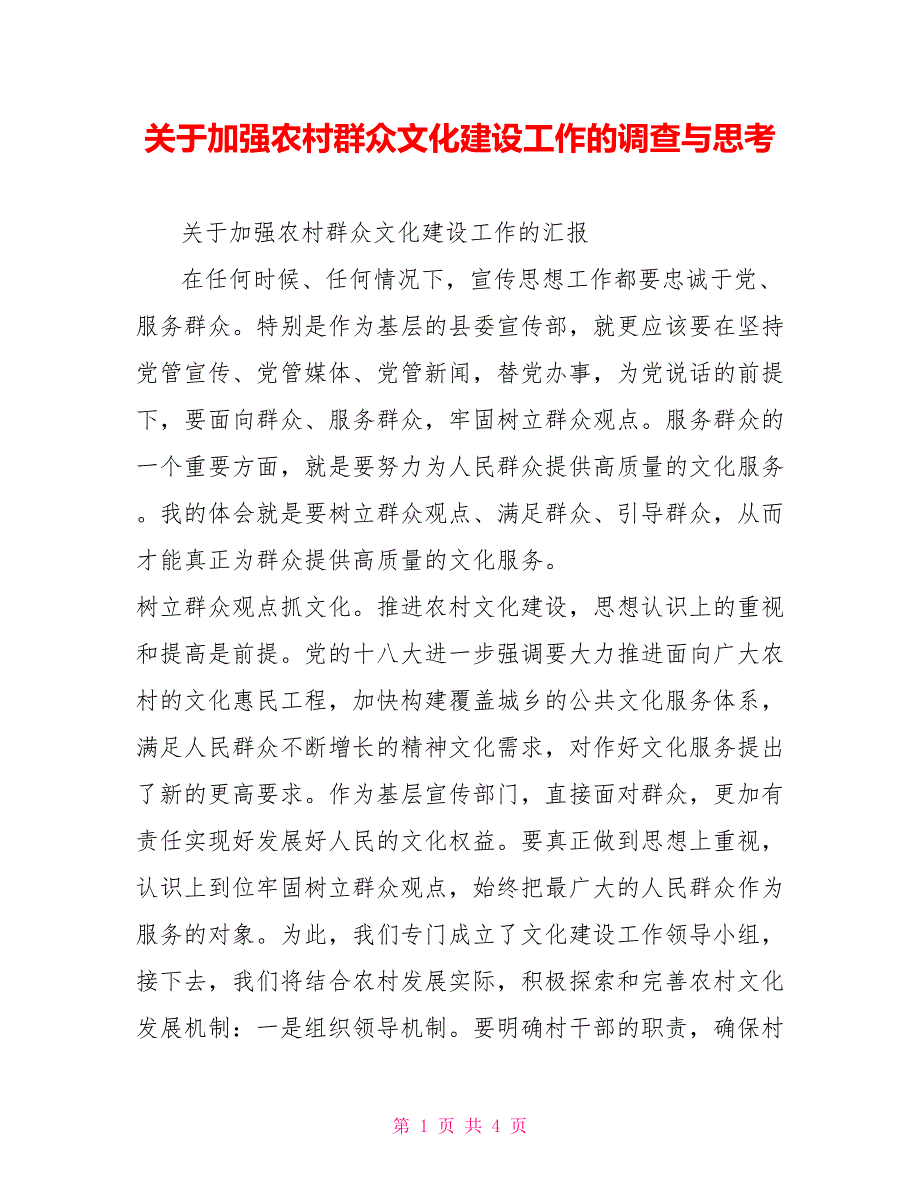 关于加强农村群众文化建设工作的调查与思考

关于加强农村群众文化建设工作的汇报

在任何时候、任何情况下，宣传思想工作都要忠诚于党、服务群众。特别是作为基层的县委宣传部，就更应该要在坚持党管宣传、党管媒体、党管新闻，替党办事，为党说话的前提下，要面向群众、服务群众，牢固树立群众观点。服务群众的一个重要方面，就是要努力为人民群众提供高质量的文化服务。我的体会就是要树立群众观点、满足群众、引导群众，从而才能真正为群众提供高质量的文化服务。

树立群众观点抓文化。推进农村文化建设，思想认识上的重视和提高是前提。党的十八大进一步强调要大力推进面向广大农村的文化惠民工程，加快构建覆盖城乡的公共文化服务体系，满足人民群众不断增长的精神文化需求，对作好文化服务提出了新的更高要求。作为基层宣传部门，直接面对群众，更加有责任实现好发展好人民的文化权益。要真正做到思想上重视，认识上到位牢固树立群众观点，始终把最广大的人民群众作为服务的对象。为此，我们专门成立了文化建设工作领导小组，接下去，我们将结合农村发展实际，积极探索和完善农村文化发展机制：一是组织领导机制。要明确村干部的职责，确保村

第 1 页 共 4 页